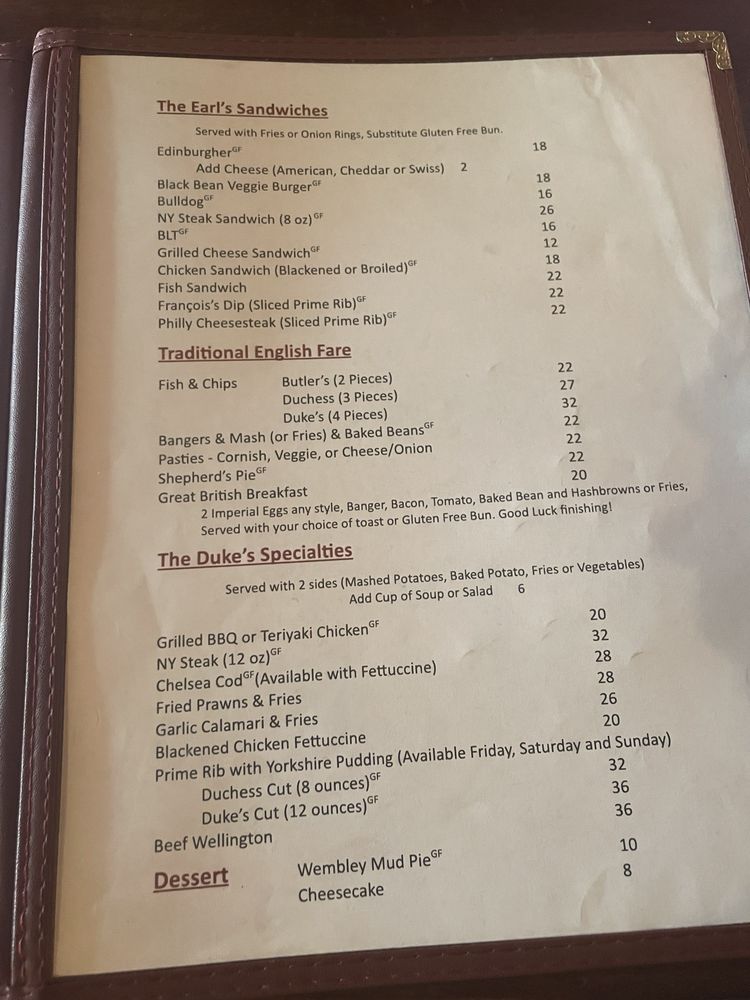 The Earl's Sandwiches

Served with Fries or Onion Rings, Substitute Gluten Free Bun.

Edinburgher$^{GF}$ 18
Add Cheese (American, Cheddar or Swiss) 2
Black Bean Veggie Burger$^{GF}$ 18
Bulldog$^{GF}$ 16
NY Steak Sandwich (8 oz)$^{GF}$ 26
BLT$^{GF}$ 16
Grilled Cheese Sandwich$^{GF}$ 12
Chicken Sandwich (Blackened or Broiled)$^{GF}$ 18
Fish Sandwich 22
François's Dip (Sliced Prime Rib)$^{GF}$ 22
Philly Cheesesteak (Sliced Prime Rib)$^{GF}$ 22

Traditional English Fare

Fish & Chips Butler's (2 Pieces) 22
Duchess (3 Pieces) 27
Duke's (4 Pieces) 32
Bangers & Mash (or Fries) & Baked Beans$^{GF}$ 22
Pasties - Cornish, Veggie, or Cheese/Onion 22
Shepherd's Pie$^{GF}$ 22
Great British Breakfast 20
2 Imperial Eggs any style, Banger, Bacon, Tomato, Baked Bean and Hashbrowns or Fries, Served with your choice of toast or Gluten Free Bun. Good Luck finishing!

The Duke's Specialties

Served with 2 sides (Mashed Potatoes, Baked Potato, Fries or Vegetables)
Add Cup of Soup or Salad 6

Grilled BBQ or Teriyaki Chicken$^{GF}$ 20
NY Steak (12 oz)$^{GF}$ 32
Chelsea Cod$^{GF}$(Available with Fettuccine) 28
Fried Prawns & Fries 28
Garlic Calamari & Fries 26
Blackened Chicken Fettuccine 20
Prime Rib with Yorkshire Pudding (Available Friday, Saturday and Sunday)
Duchess Cut (8 ounces)$^{GF}$ 32
Duke's Cut (12 ounces)$^{GF}$ 36
Beef Wellington 36

Dessert Wembley Mud Pie$^{GF}$ 10
Cheesecake 8